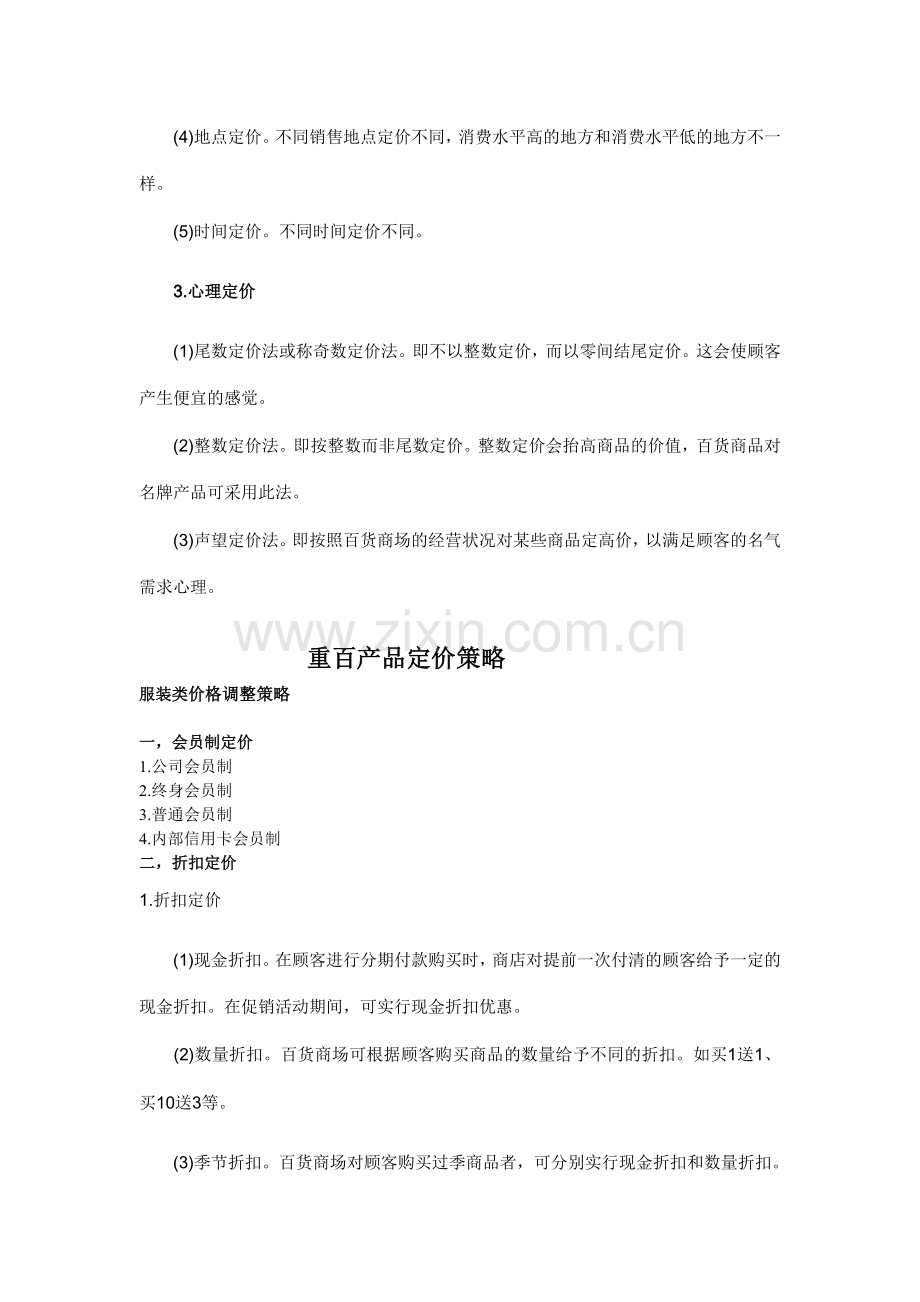 (4)地点定价。不同销售地点定价不同，消费水平高的地方和消费水平低的地方不一样。

(5)时间定价。不同时间定价不同。

3.心理定价

(1)尾数定价法或称奇数定价法。即不以整数定价，而以零间结尾定价。这会使顾客产生便宜的感觉。

(2)整数定价法。即按整数而非尾数定价。整数定价会抬高商品的价值，百货商品对名牌产品可采用此法。

(3)声望定价法。即按照百货商场的经营状况对某些商品定高价，以满足顾客的名气需求心理。

重百产品定价策略

服装类价格调整策略

一，会员制定价
1.公司会员制
2.终身会员制
3.普通会员制
4.内部信用卡会员制
二，折扣定价

1.折扣定价

(1)现金折扣。在顾客进行分期付款购买时，商店对提前一次付清的顾客给予一定的现金折扣。在促销活动期间，可实行现金折扣优惠。

(2)数量折扣。百货商场可根据顾客购买商品的数量给予不同的折扣。如买1送1、买10送3等。

(3)季节折扣。百货商场对顾客购买过季商品者，可分别实行现金折扣和数量折扣。

www.zixin.com.cn